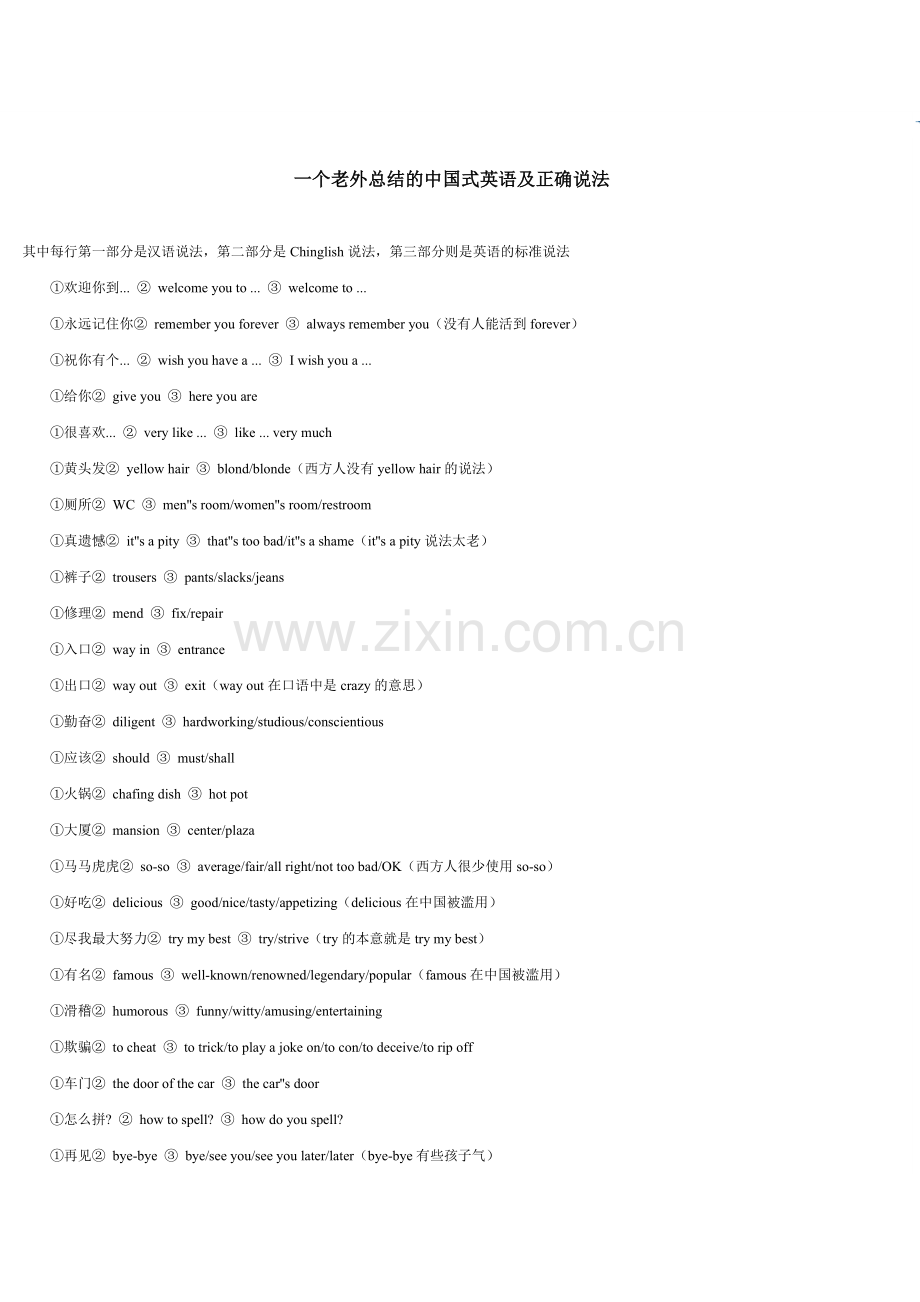 一个老外总结的中国式英语及正确说法

其中每行第一部分是汉语说法，第二部分是Chinglish说法，第三部分则是英语的标准说法

①欢迎你到... ② welcome you to ... ③ welcome to ...

①永远记住你② remember you forever ③ always remember you（没有人能活到forever）

①祝你有个... ② wish you have a ... ③ I wish you a ...

①给你② give you ③ here you are

①很喜欢... ② very like ... ③ like ... very much

①黄头发② yellow hair ③ blond/blonde（西方人没有yellow hair的说法）

①厕所② WC ③ men"s room/women"s room/restroom

①真遗憾② it"s a pity ③ that"s too bad/it"s a shame（it"s a pity说法太老）

①裤子② trousers ③ pants/slacks/jeans

①修理② mend ③ fix/repair

①入口② way in ③ entrance

①出口② way out ③ exit（way out在口语中是crazy的意思）

①勤奋② diligent ③ hardworking/studious/conscientious

①应该② should ③ must/shall

①火锅② chafing dish ③ hot pot

①大厦② mansion ③ center/plaza

①马马虎虎② so-so ③ average/fair/all right/not too bad/OK（西方人很少使用so-so）

①好吃② delicious ③ good/nice/tasty/appetizing（delicious在中国被滥用）

①尽我最大努力② try my best ③ try/strive（try的本意就是try my best）

①有名② famous ③ well-known/renowned/legendary/popular（famous在中国被滥用）

①滑稽② humorous ③ funny/witty/amusing/entertaining

①欺骗② to cheat ③ to trick/to play a joke on/to con/to deceive/to rip off

①车门② the door of the car ③ the car"s door

①怎么拼? ② how to spell? ③ how do you spell?

①再见② bye-bye ③ bye/see you/see you later/later（bye-bye有些孩子气）

www.zixin.com.cn